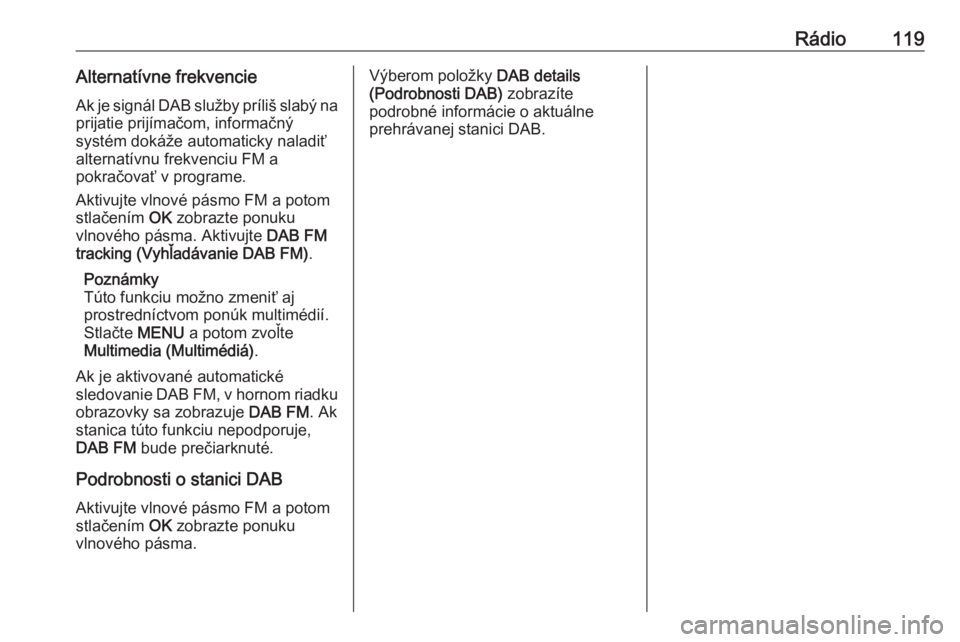 Rádio 119

Alternatívne frekvencie

Ak je signál DAB služby príliš slabý na prijatie prijímačom, informačný systém dokáže automaticky naladiť alternatívnu frekvenciu FM a pokračovať v programe.

Aktivujte vlnové pásmo FM a potom stlačením OK zobrazte ponuku vlnového pásma. Aktivujte DAB FM tracking (Vyhľadávanie DAB FM).

Poznámky
Túto funkciu možno zmeniť aj prostredníctvom ponúk multimédií. Stlačte MENU a potom zvoľte Multimedia (Multimédiá).

Ak je aktivované automatické sledovanie DAB FM, v hornom riadku obrazovky sa zobrazuje DAB FM. Ak stanica túto funkciu nepodporuje, DAB FM bude prečiarknuté.

Podrobnosti o stanici DAB

Aktivujte vlnové pásmo FM a potom stlačením OK zobrazte ponuku vlnového pásma.

Výberom položky DAB details (Podrobnosti DAB) zobrazíte podrobné informácie o aktuálne prehrávanej stanici DAB.

carmanualsonline.info